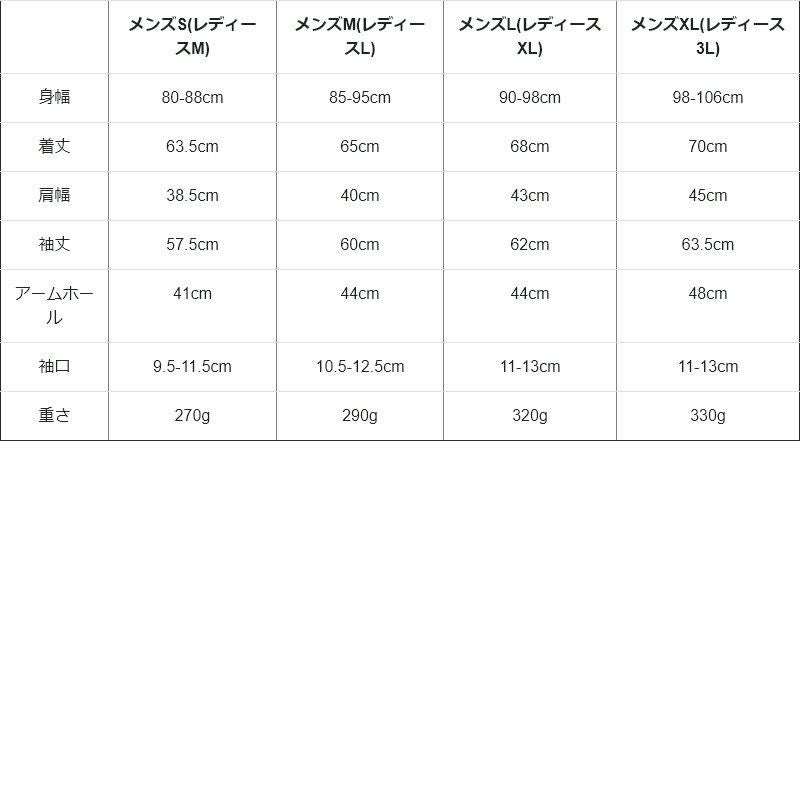 | | メンズS(レディースM) | メンズM(レディースL) | メンズL(レディースXL) | メンズXL(レディース3L) |
|---|---|---|---|---|
| 身幅 | 80-88cm | 85-95cm | 90-98cm | 98-106cm |
| 着丈 | 63.5cm | 65cm | 68cm | 70cm |
| 肩幅 | 38.5cm | 40cm | 43cm | 45cm |
| 袖丈 | 57.5cm | 60cm | 62cm | 63.5cm |
| アームホール | 41cm | 44cm | 44cm | 48cm |
| 袖口 | 9.5-11.5cm | 10.5-12.5cm | 11-13cm | 11-13cm |
| 重さ | 270g | 290g | 320g | 330g |